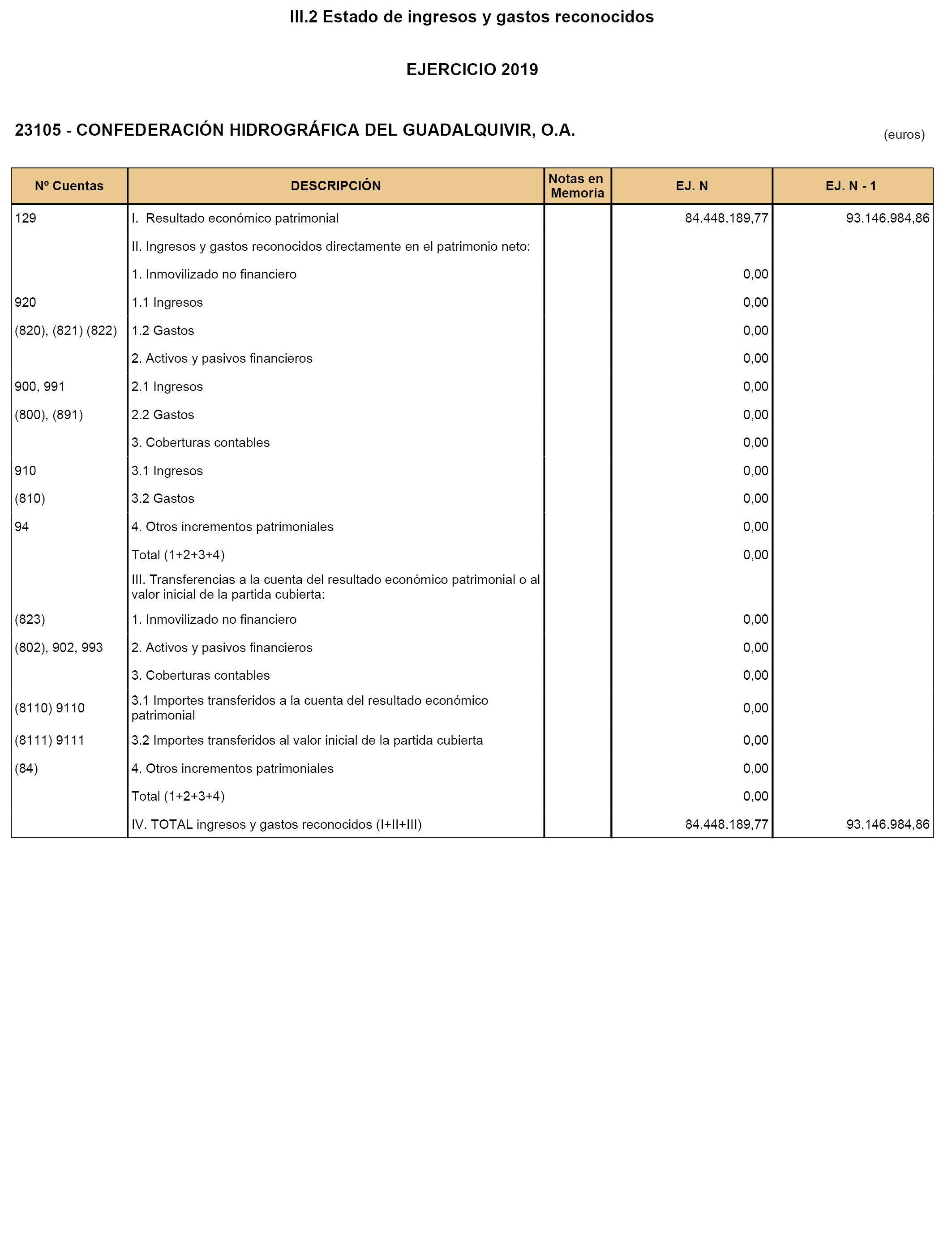 III.2 Estado de ingresos y gastos reconocidos

EJERCICIO 2019

23105 - CONFEDERACIÓN HIDROGRÁFICA DEL GUADALQUIVIR, O.A.

(euros)

| Nº Cuentas | DESCRIPCIÓN | Notas en Memoria | EJ. N | EJ. N - 1 |
|---|---|---|---|---|
| 129 | I. Resultado económico patrimonial | | 84.448.189,77 | 93.146.984,86 |
| | II. Ingresos y gastos reconocidos directamente en el patrimonio neto: | | | |
| | 1. Inmovilizado no financiero | | 0,00 | |
| 920 | 1.1 Ingresos | | 0,00 | |
| (820), (821) (822) | 1.2 Gastos | | 0,00 | |
| | 2. Activos y pasivos financieros | | 0,00 | |
| 900, 991 | 2.1 Ingresos | | 0,00 | |
| (800), (891) | 2.2 Gastos | | 0,00 | |
| | 3. Coberturas contables | | 0,00 | |
| 910 | 3.1 Ingresos | | 0,00 | |
| (810) | 3.2 Gastos | | 0,00 | |
| 94 | 4. Otros incrementos patrimoniales | | 0,00 | |
| | Total (1+2+3+4) | | 0,00 | |
| | III. Transferencias a la cuenta del resultado económico patrimonial o al valor inicial de la partida cubierta: | | | |
| (823) | 1. Inmovilizado no financiero | | 0,00 | |
| (802), 902, 993 | 2. Activos y pasivos financieros | | 0,00 | |
| | 3. Coberturas contables | | 0,00 | |
| (8110) 9110 | 3.1 Importes transferidos a la cuenta del resultado económico patrimonial | | 0,00 | |
| (8111) 9111 | 3.2 Importes transferidos al valor inicial de la partida cubierta | | 0,00 | |
| (84) | 4. Otros incrementos patrimoniales | | 0,00 | |
| | Total (1+2+3+4) | | 0,00 | |
| | IV. TOTAL ingresos y gastos reconocidos (I+II+III) | | 84.448.189,77 | 93.146.984,86 |